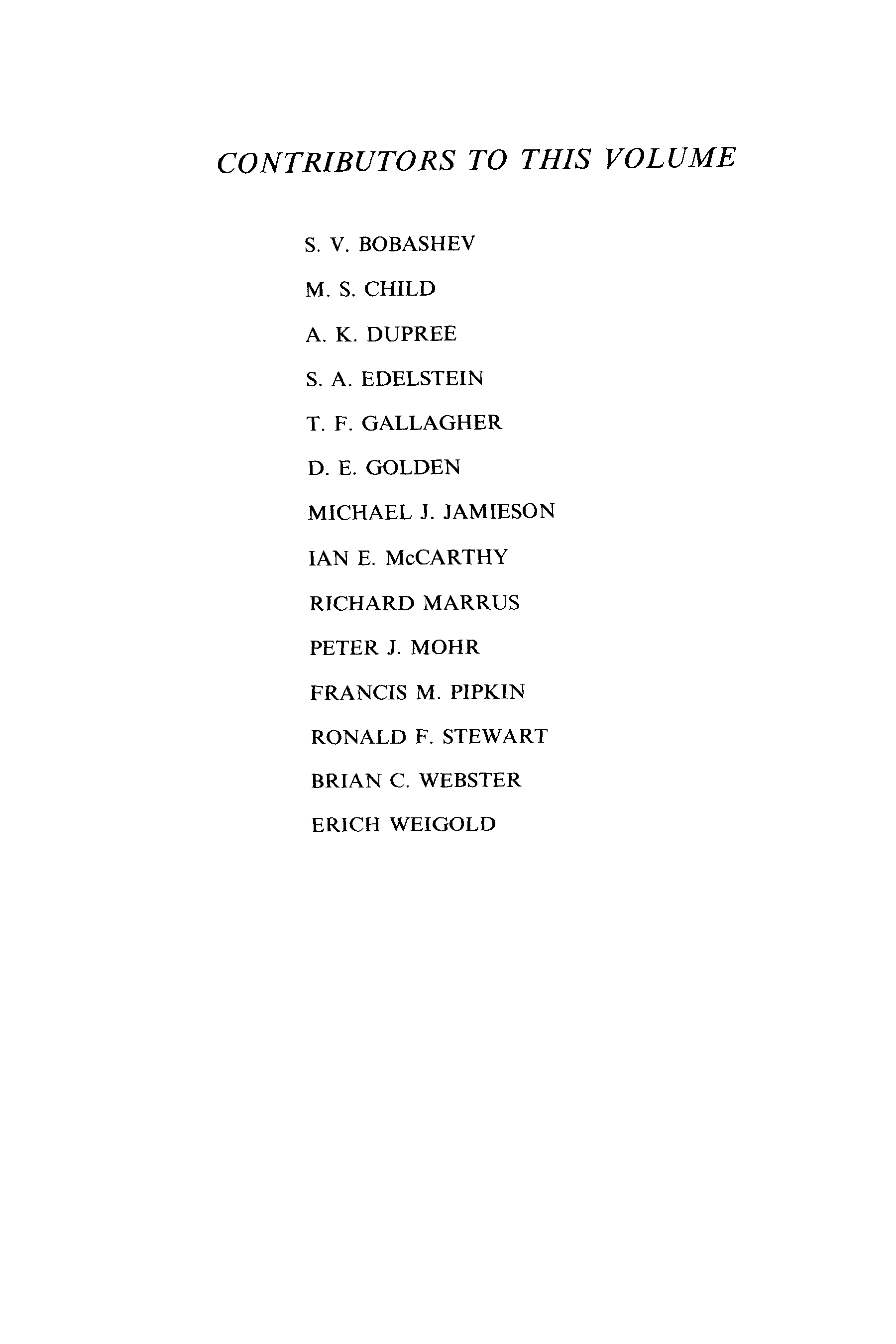 CONTRIBUTORS TO THIS VOLUME

S. V. BOBASHEV

M. S. CHILD

A. K. DUPREE

S. A. EDELSTEIN

T. F. GALLAGHER

D. E. GOLDEN

MICHAEL J. JAMIESON

IAN E. McCARTHY

RICHARD MARRUS

PETER J. MOHR

FRANCIS M. PIPKIN

RONALD F. STEWART

BRIAN C. WEBSTER

ERICH WEIGOLD